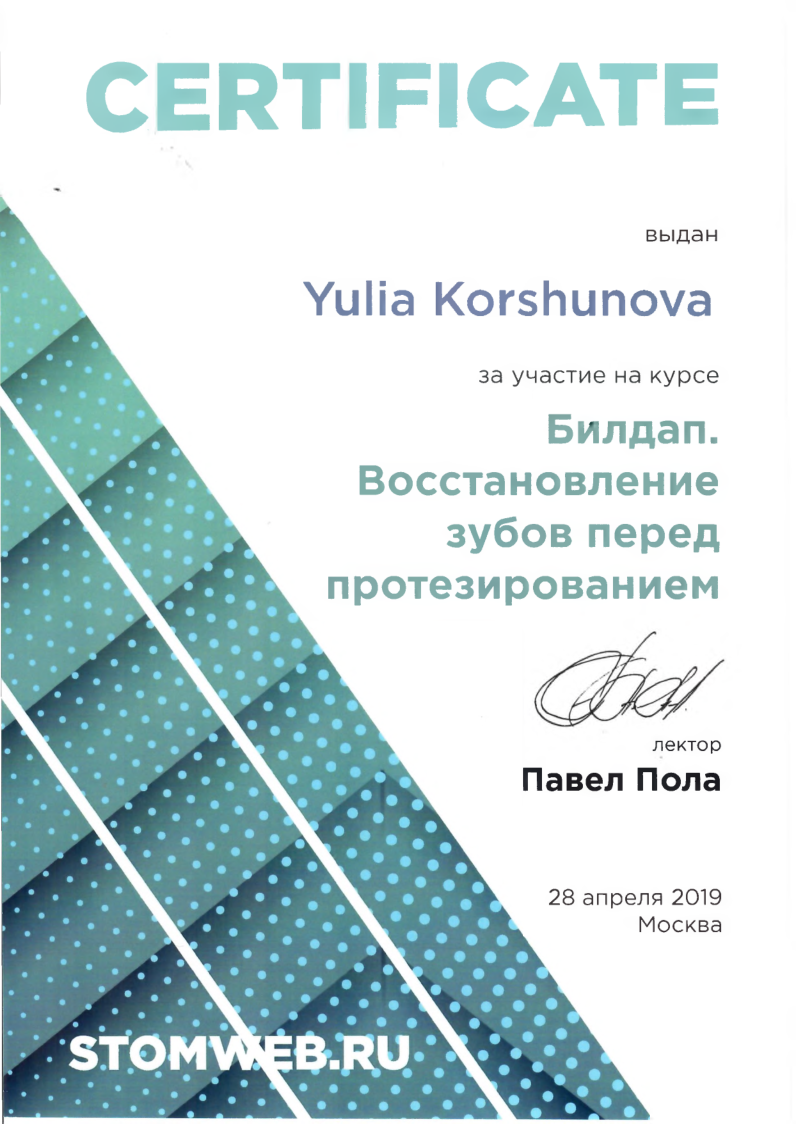 CERTIFICATE

выдан

Yulia Korshunova

за участие на курсе

Билдап. Восстановление зубов перед протезированием

лектор

Павел Пола

28 апреля 2019
Москва

STOMWEB.RU